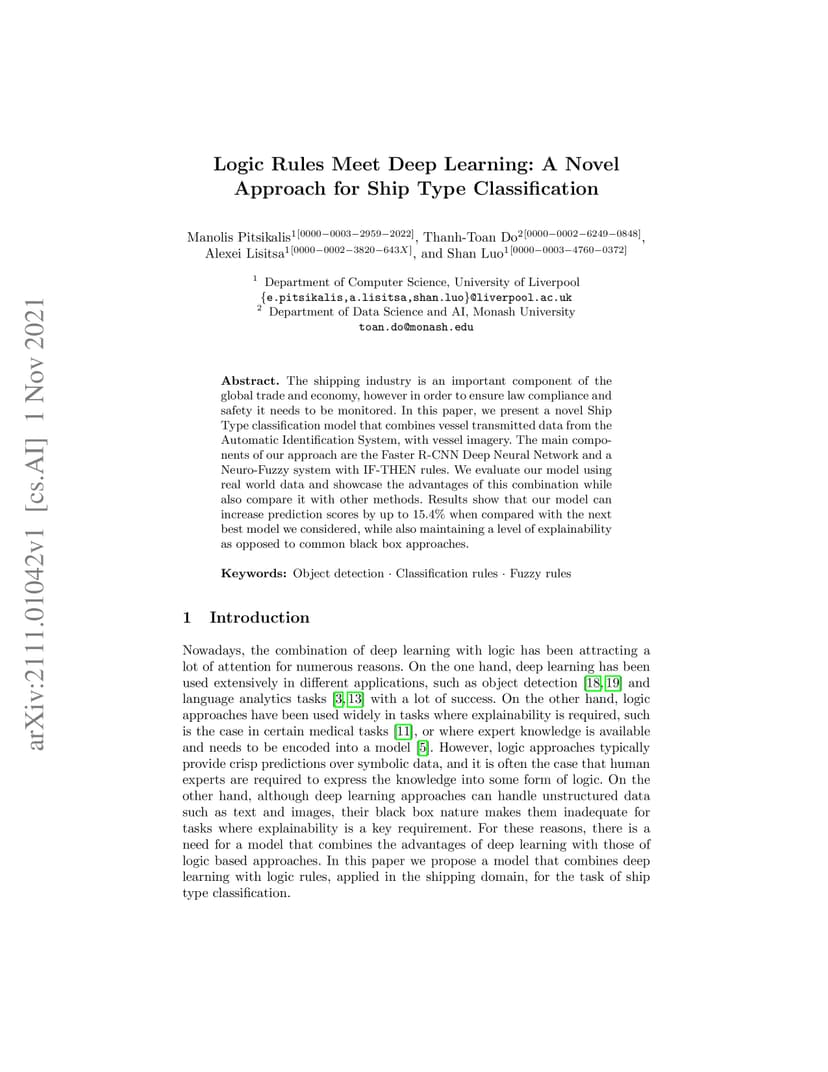 arXiv:2111.01042v1 [cs.AI] 1 Nov 2021

Logic Rules Meet Deep Learning: A Novel Approach for Ship Type Classification

Manolis Pitsikalis$^{1[0000-0003-2959-2022]}$, Thanh-Toan Do$^{2[0000-0002-6249-0848]}$, Alexei Lisitsa$^{1[0000-0002-3820-643X]}$, and Shan Luo$^{1[0000-0003-4760-0372]}$

$^1$ Department of Computer Science, University of Liverpool
{e.pitsikalis,a.lisitsa,shan.luo}@liverpool.ac.uk
$^2$ Department of Data Science and AI, Monash University
toan.do@monash.edu

Abstract. The shipping industry is an important component of the global trade and economy, however in order to ensure law compliance and safety it needs to be monitored. In this paper, we present a novel Ship Type classification model that combines vessel transmitted data from the Automatic Identification System, with vessel imagery. The main components of our approach are the Faster R-CNN Deep Neural Network and a Neuro-Fuzzy system with IF-THEN rules. We evaluate our model using real world data and showcase the advantages of this combination while also compare it with other methods. Results show that our model can increase prediction scores by up to 15.4% when compared with the next best model we considered, while also maintaining a level of explainability as opposed to common black box approaches.

Keywords: Object detection · Classification rules · Fuzzy rules

1 Introduction

Nowadays, the combination of deep learning with logic has been attracting a lot of attention for numerous reasons. On the one hand, deep learning has been used extensively in different applications, such as object detection [18, 19] and language analytics tasks [3, 13] with a lot of success. On the other hand, logic approaches have been used widely in tasks where explainability is required, such is the case in certain medical tasks [11], or where expert knowledge is available and needs to be encoded into a model [5]. However, logic approaches typically provide crisp predictions over symbolic data, and it is often the case that human experts are required to express the knowledge into some form of logic. On the other hand, although deep learning approaches can handle unstructured data such as text and images, their black box nature makes them inadequate for tasks where explainability is a key requirement. For these reasons, there is a need for a model that combines the advantages of deep learning with those of logic based approaches. In this paper we propose a model that combines deep learning with logic rules, applied in the shipping domain, for the task of ship type classification.